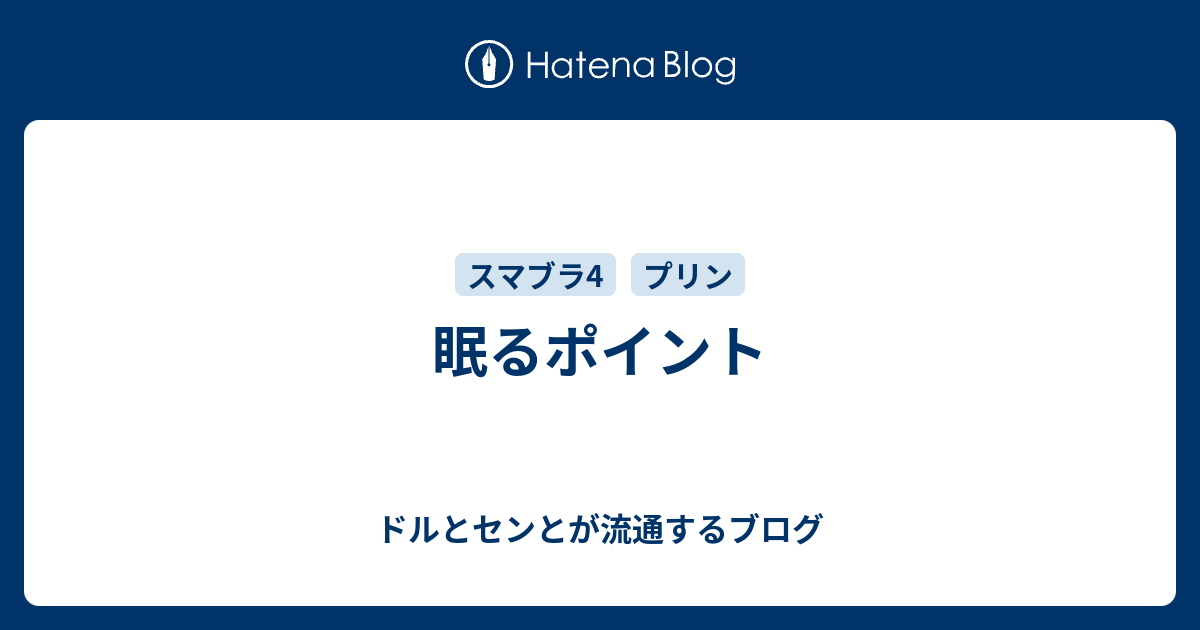 Hatena Blog

スマブラ4 プリン

眠るポイント

ドルとセンとが流通するブログ